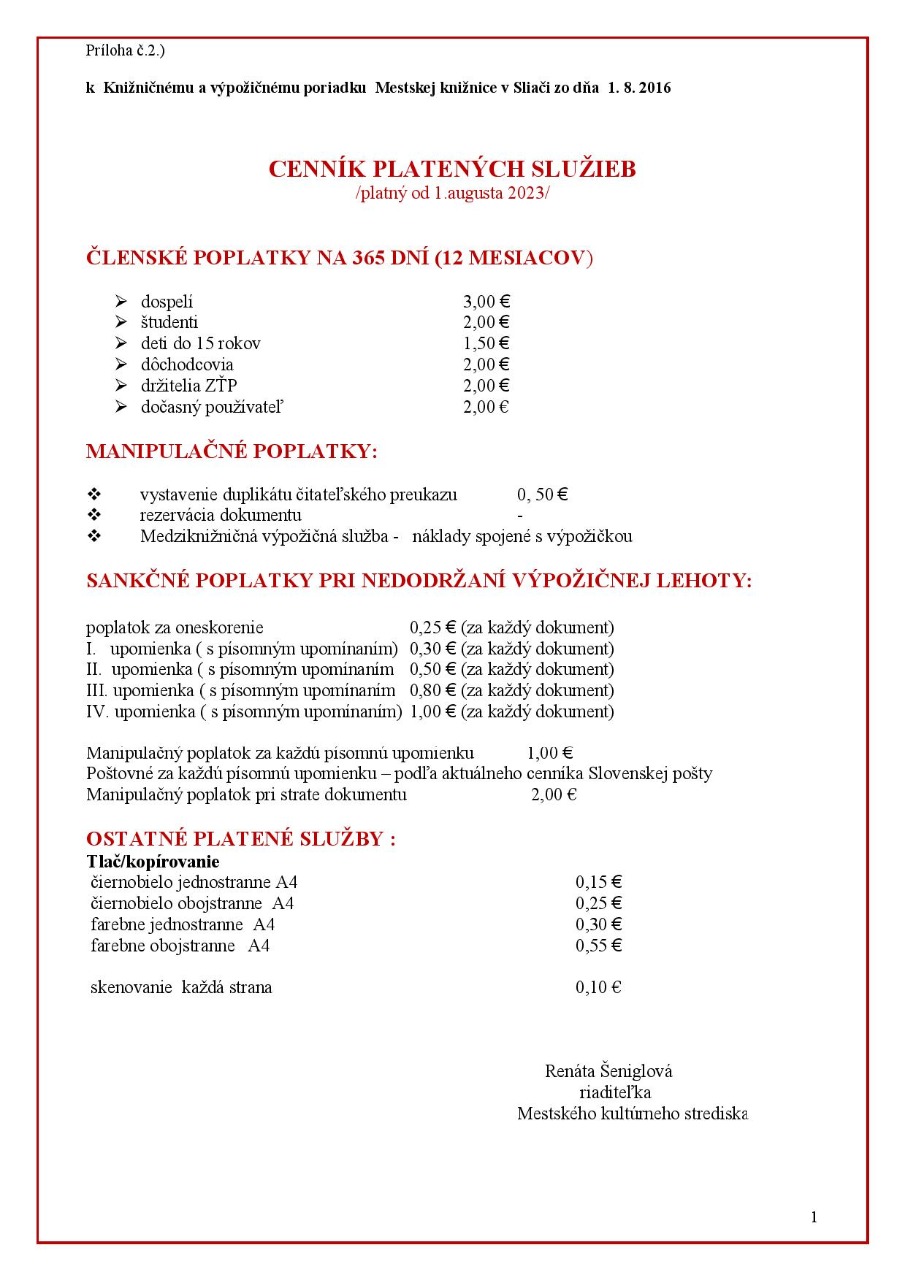 Príloha č.2.)

k Knižničnému a výpožičnému poriadku Mestskej knižnice v Sliači zo dňa 1. 8. 2016

CENNÍK PLATENÝCH SLUŽIEB
/platný od 1.augusta 2023/

ČLENSKÉ POPLATKY NA 365 DNÍ (12 MESIACOV)

➢ dospelí 3,00 €
➢ študenti 2,00 €
➢ deti do 15 rokov 1,50 €
➢ dôchodcovia 2,00 €
➢ držitelia ZŤP 2,00 €
➢ dočasný používateľ 2,00 €

MANIPULAČNÉ POPLATKY:

❖ vystavenie duplikátu čitateľského preukazu 0, 50 €
❖ rezervácia dokumentu -
❖ Medziknižničná výpožičná služba - náklady spojené s výpožičkou

SANKČNÉ POPLATKY PRI NEDODRŽANÍ VÝPOŽIČNEJ LEHOTY:

poplatok za oneskorenie 0,25 € (za každý dokument)
I. upomienka ( s písomným upomínaním) 0,30 € (za každý dokument)
II. upomienka ( s písomným upomínaním 0,50 € (za každý dokument)
III. upomienka ( s písomným upomínaním 0,80 € (za každý dokument)
IV. upomienka ( s písomným upomínaním) 1,00 € (za každý dokument)

Manipulačný poplatok za každú písomnú upomienku 1,00 €
Poštovné za každú písomnú upomienku – podľa aktuálneho cenníka Slovenskej pošty
Manipulačný poplatok pri strate dokumentu 2,00 €

OSTATNÉ PLATENÉ SLUŽBY :
Tlač/kopírovanie
čiernobielo jednostranne A4 0,15 €
čiernobielo obojstranne A4 0,25 €
farebne jednostranne A4 0,30 €
farebne obojstranne A4 0,55 €

skenovanie každá strana 0,10 €

Renáta Šeniglová
riaditeľka
Mestského kultúrneho strediska

1